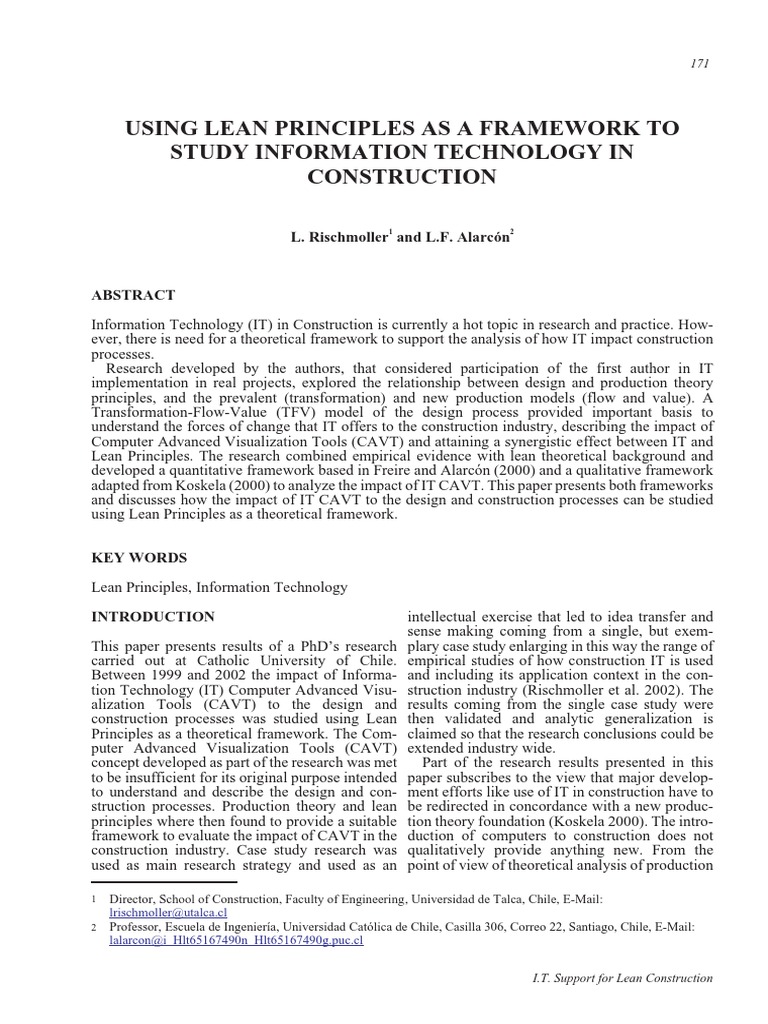 171

USING LEAN PRINCIPLES AS A FRAMEWORK TO STUDY INFORMATION TECHNOLOGY IN CONSTRUCTION

L. Rischmoller$^1$ and L.F. Alarcón$^2$

ABSTRACT

Information Technology (IT) in Construction is currently a hot topic in research and practice. However, there is need for a theoretical framework to support the analysis of how IT impact construction processes.

Research developed by the authors, that considered participation of the first author in IT implementation in real projects, explored the relationship between design and production theory principles, and the prevalent (transformation) and new production models (flow and value). A Transformation-Flow-Value (TFV) model of the design process provided important basis to understand the forces of change that IT offers to the construction industry, describing the impact of Computer Advanced Visualization Tools (CAVT) and attaining a synergistic effect between IT and Lean Principles. The research combined empirical evidence with lean theoretical background and developed a quantitative framework based in Freire and Alarcón (2000) and a qualitative framework adapted from Koskela (2000) to analyze the impact of IT CAVT. This paper presents both frameworks and discusses how the impact of IT CAVT to the design and construction processes can be studied using Lean Principles as a theoretical framework.

KEY WORDS

Lean Principles, Information Technology

INTRODUCTION

This paper presents results of a PhD's research carried out at Catholic University of Chile. Between 1999 and 2002 the impact of Information Technology (IT) Computer Advanced Visualization Tools (CAVT) to the design and construction processes was studied using Lean Principles as a theoretical framework. The Computer Advanced Visualization Tools (CAVT) concept developed as part of the research was met to be insufficient for its original purpose intended to understand and describe the design and construction processes. Production theory and lean principles where then found to provide a suitable framework to evaluate the impact of CAVT in the construction industry. Case study research was used as main research strategy and used as an intellectual exercise that led to idea transfer and sense making coming from a single, but exemplary case study enlarging in this way the range of empirical studies of how construction IT is used and including its application context in the construction industry (Rischmoller et al. 2002). The results coming from the single case study were then validated and analytic generalization is claimed so that the research conclusions could be extended industry wide.

Part of the research results presented in this paper subscribes to the view that major development efforts like use of IT in construction have to be redirected in concordance with a new production theory foundation (Koskela 2000). The introduction of computers to construction does not qualitatively provide anything new. From the point of view of theoretical analysis of production

1 Director, School of Construction, Faculty of Engineering, Universidad de Talca, Chile, E-Mail: lrischmoller@utalca.cl
2 Professor, Escuela de Ingeniería, Universidad Católica de Chile, Casilla 306, Correo 22, Santiago, Chile, E-Mail: lalarcon@i_Hlt65167490n_Hlt65167490g.puc.cl

I.T. Support for Lean Construction